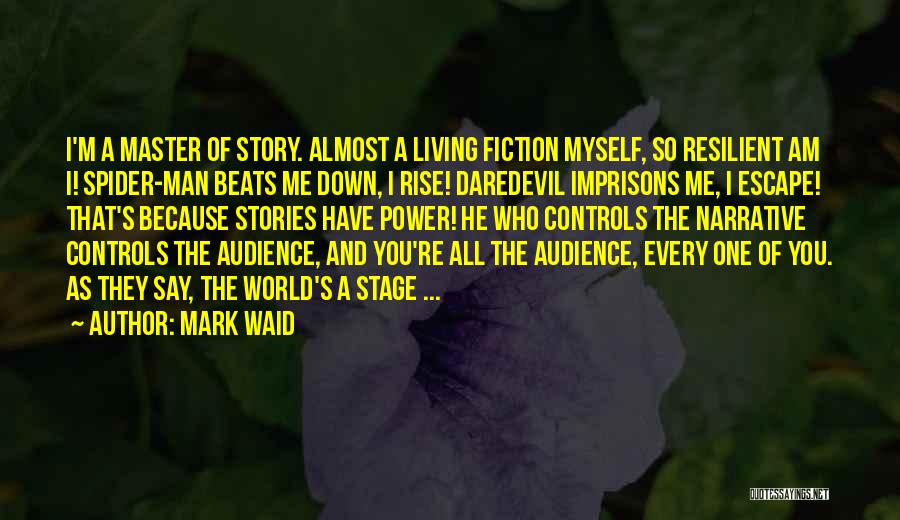 I'M A MASTER OF STORY. ALMOST A LIVING FICTION MYSELF, SO RESILIENT AM I! SPIDER-MAN BEATS ME DOWN, I RISE! DAREDEVIL IMPRISONS ME, I ESCAPE! THAT'S BECAUSE STORIES HAVE POWER! HE WHO CONTROLS THE NARRATIVE CONTROLS THE AUDIENCE, AND YOU'RE ALL THE AUDIENCE, EVERY ONE OF YOU. AS THEY SAY, THE WORLD'S A STAGE ...

~ AUTHOR: MARK WAID

QUOTESSAYINGS.NET